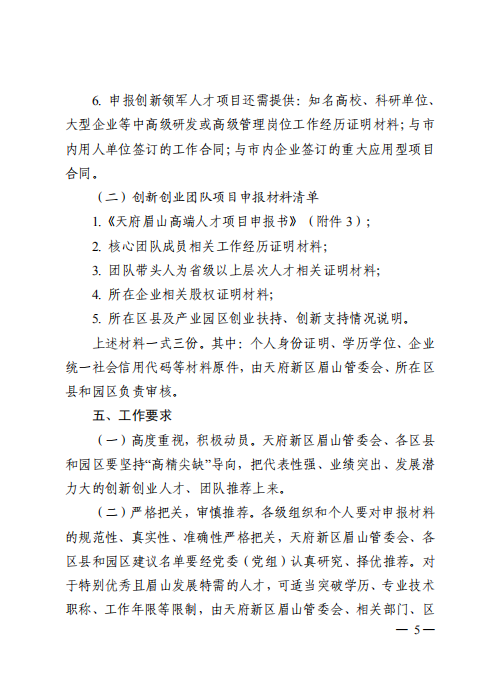 6. 申报创新领军人才项目还需提供：知名高校、科研单位、大型企业等中高级研发或高级管理岗位工作经历证明材料；与市内用人单位签订的工作合同；与市内企业签订的重大应用型项目合同。

（二）创新创业团队项目申报材料清单

1.《天府眉山高端人才项目申报书》（附件 3）；

2. 核心团队成员相关工作经历证明材料；

3. 团队带头人为省级以上层次人才相关证明材料；

4. 所在企业相关股权证明材料；

5. 所在区县及产业园区创业扶持、创新支持情况说明。

上述材料一式三份。其中：个人身份证明、学历学位、企业统一社会信用代码等材料原件，由天府新区眉山管委会、所在区县和园区负责审核。

五、工作要求

（一）高度重视，积极动员。天府新区眉山管委会、各区县和园区要坚持“高精尖缺”导向，把代表性强、业绩突出、发展潜力大的创新创业人才、团队推荐上来。

（二）严格把关，审慎推荐。各级组织和个人要对申报材料的规范性、真实性、准确性严格把关，天府新区眉山管委会、各区县和园区建议名单要经党委（党组）认真研究、择优推荐。对于特别优秀且眉山发展特需的人才，可适当突破学历、专业技术职称、工作年限等限制，由天府新区眉山管委会、相关部门、区

— 5 —